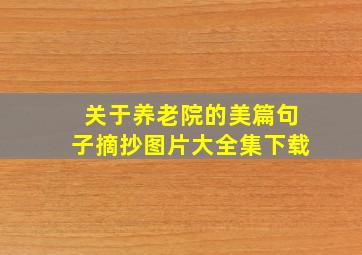 关于养老院的美篇句子摘抄图片大全集下载